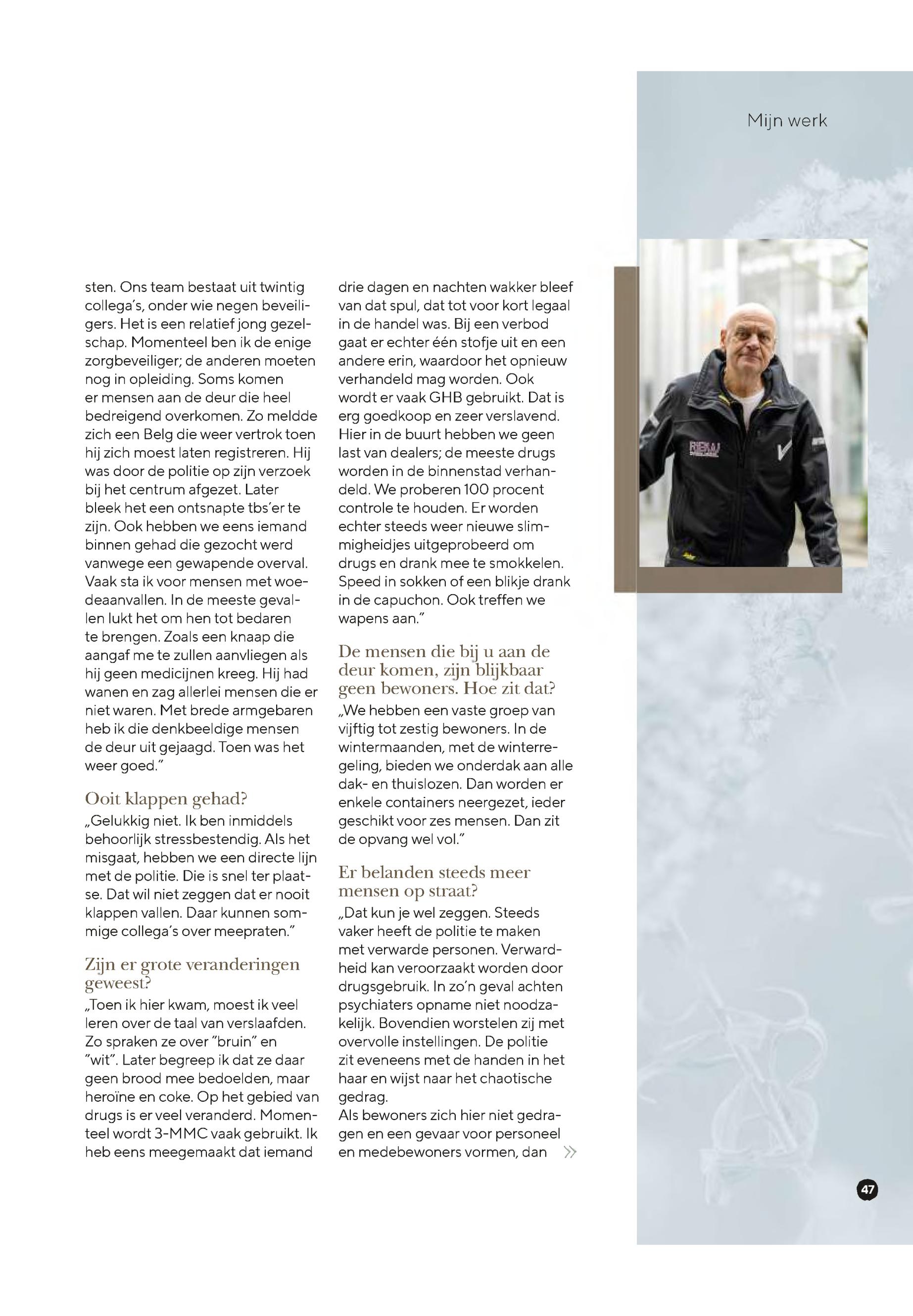 Mijn werk

sten. Ons team bestaat uit twintig collega's, onder wie negen beveiligers. Het is een relatief jong gezelschap. Momenteel ben ik de enige zorgbeveiliger; de anderen moeten nog in opleiding. Soms komen er mensen aan de deur die heel bedreigend overkomen. Zo meldde zich een Belg die weer vertrok toen hij zich moest laten registreren. Hij was door de politie op zijn verzoek bij het centrum afgezet. Later bleek het een ontsnapte tbs'er te zijn. Ook hebben we eens iemand binnen gehad die gezocht werd vanwege een gewapende overval. Vaak sta ik voor mensen met woedeaanvallen. In de meeste gevallen lukt het om hen tot bedaren te brengen. Zoals een knaap die aangaf me te zullen aanvliegen als hij geen medicijnen kreeg. Hij had wanen en zag allerlei mensen die er niet waren. Met brede armgebaren heb ik die denkbeeldige mensen de deur uit gejaagd. Toen was het weer goed."

Ooit klappen gehad?
„Gelukkig niet. Ik ben inmiddels behoorlijk stressbestendig. Als het misgaat, hebben we een directe lijn met de politie. Die is snel ter plaatse. Dat wil niet zeggen dat er nooit klappen vallen. Daar kunnen sommige collega's over meepraten."

Zijn er grote veranderingen geweest?
„Toen ik hier kwam, moest ik veel leren over de taal van verslaafden. Zo spraken ze over "bruin" en "wit". Later begreep ik dat ze daar geen brood mee bedoelden, maar heroïne en coke. Op het gebied van drugs is er veel veranderd. Momenteel wordt 3-MMC vaak gebruikt. Ik heb eens meegemaakt dat iemand drie dagen en nachten wakker bleef van dat spul, dat tot voor kort legaal in de handel was. Bij een verbod gaat er echter één stofje uit en een andere erin, waardoor het opnieuw verhandeld mag worden. Ook wordt er vaak GHB gebruikt. Dat is erg goedkoop en zeer verslavend. Hier in de buurt hebben we geen last van dealers; de meeste drugs worden in de binnenstad verhandeld. We proberen 100 procent controle te houden. Er worden echter steeds weer nieuwe slimmigheidjes uitgeprobeerd om drugs en drank mee te smokkelen. Speed in sokken of een blikje drank in de capuchon. Ook treffen we wapens aan."

De mensen die bij u aan de deur komen, zijn blijkbaar geen bewoners. Hoe zit dat?
„We hebben een vaste groep van vijftig tot zestig bewoners. In de wintermaanden, met de winterregeling, bieden we onderdak aan alle dak- en thuislozen. Dan worden er enkele containers neergezet, ieder geschikt voor zes mensen. Dan zit de opvang wel vol."

Er belanden steeds meer mensen op straat?
„Dat kun je wel zeggen. Steeds vaker heeft de politie te maken met verwarde personen. Verwardheid kan veroorzaakt worden door drugsgebruik. In zo'n geval achten psychiaters opname niet noodzakelijk. Bovendien worstelen zij met overvolle instellingen. De politie zit eveneens met de handen in het haar en wijst naar het chaotische gedrag.
Als bewoners zich hier niet gedragen en een gevaar voor personeel en medebewoners vormen, dan »

47